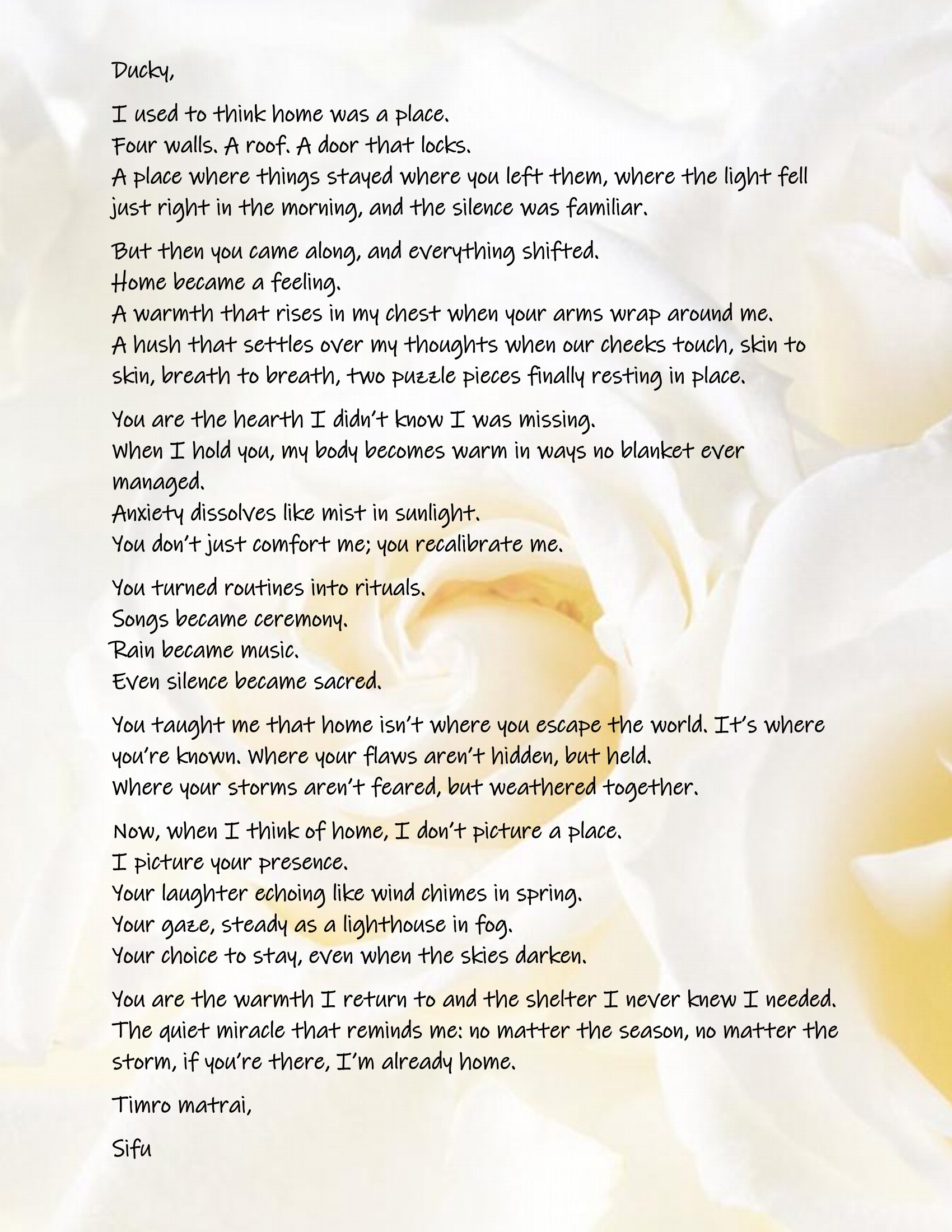 Ducky,

I used to think home was a place.
Four walls. A roof. A door that locks.
A place where things stayed where you left them, where the light fell just right in the morning, and the silence was familiar.

But then you came along, and everything shifted.
Home became a feeling.
A warmth that rises in my chest when your arms wrap around me.
A hush that settles over my thoughts when our cheeks touch, skin to skin, breath to breath, two puzzle pieces finally resting in place.

You are the hearth I didn't know I was missing.
When I hold you, my body becomes warm in ways no blanket ever managed.
Anxiety dissolves like mist in sunlight.
You don't just comfort me; you recalibrate me.

You turned routines into rituals.
Songs became ceremony.
Rain became music.
Even silence became sacred.

You taught me that home isn't where you escape the world. It's where you're known. Where your flaws aren't hidden, but held.
Where your storms aren't feared, but weathered together.

Now, when I think of home, I don't picture a place.
I picture your presence.
Your laughter echoing like wind chimes in spring.
Your gaze, steady as a lighthouse in fog.
Your choice to stay, even when the skies darken.

You are the warmth I return to and the shelter I never knew I needed.
The quiet miracle that reminds me: no matter the season, no matter the storm, if you're there, I'm already home.

Timro matrai,

Sifu